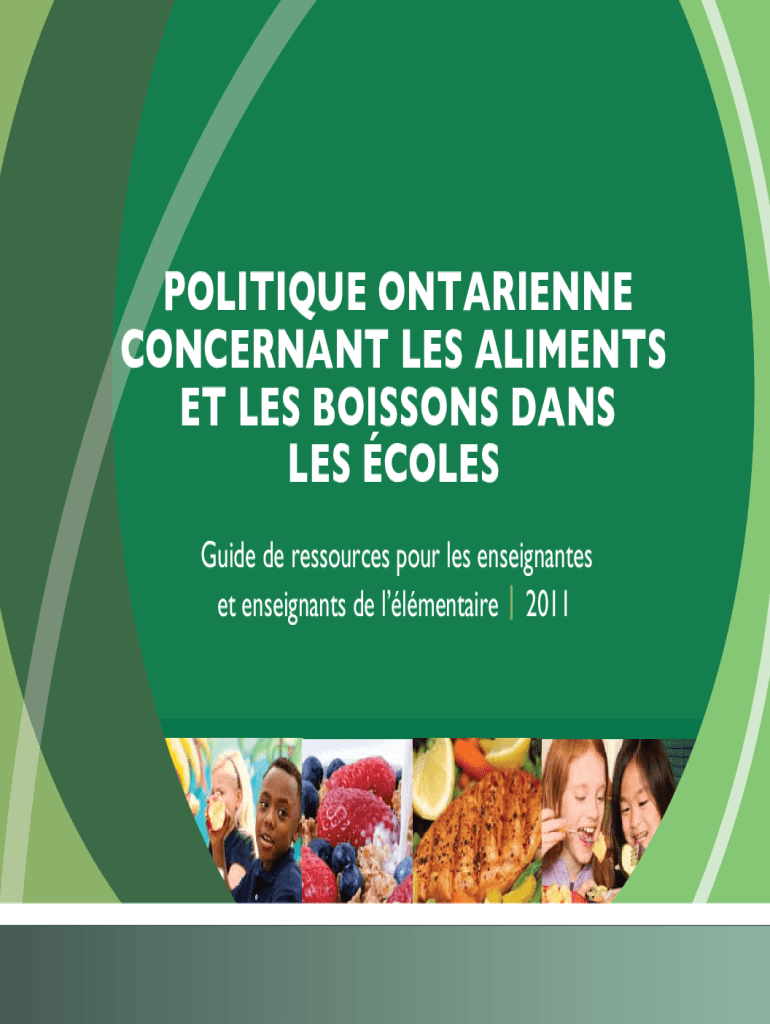 POLITIQUE ONTARIENNE
CONCERNANT LES ALIMENTS
ET LES BOISSONS DANS
LES ÉCOLES

Guide de ressources pour les enseignantes et enseignants de l'élémentaire | 2011